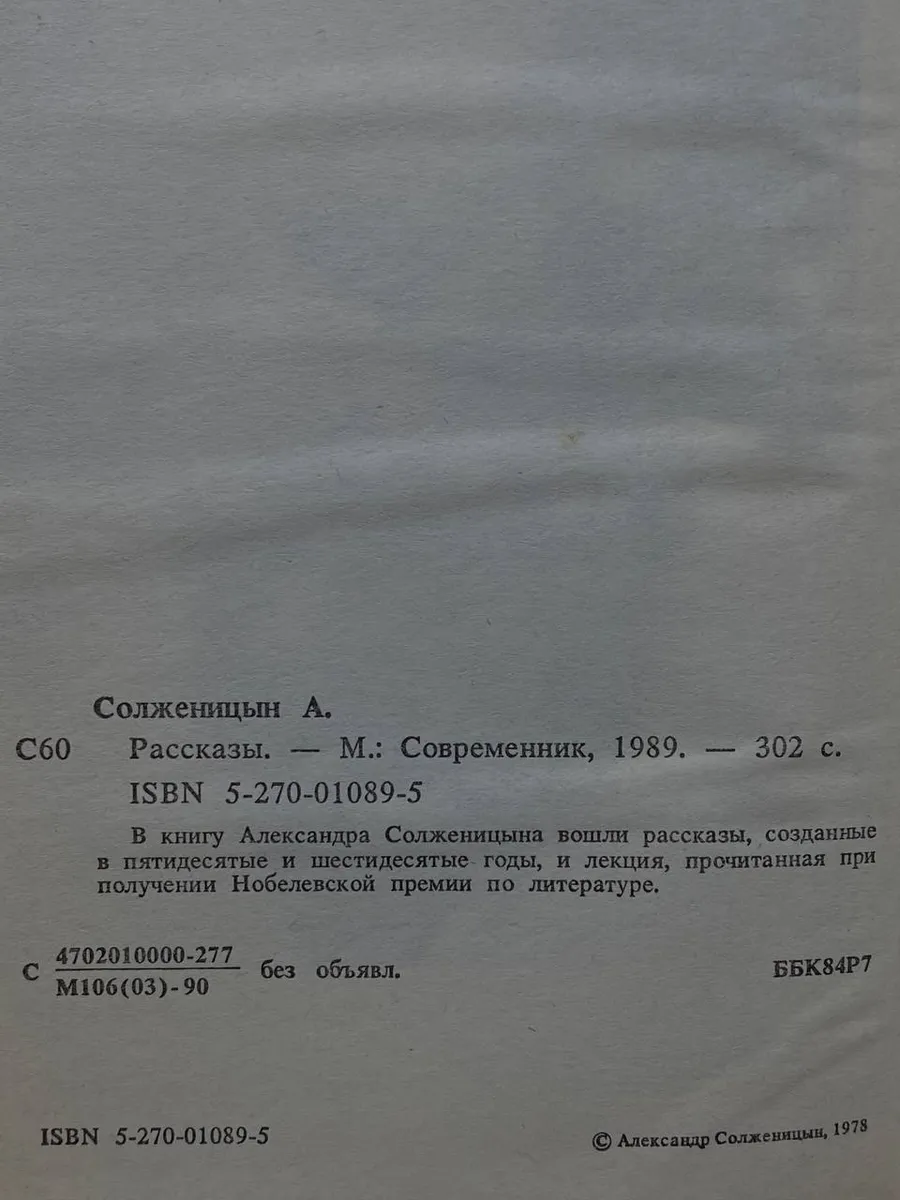 Солженицын А.

С60 Рассказы. — М.: Современник, 1989. — 302 с.
ISBN 5-270-01089-5

В книгу Александра Солженицына вошли рассказы, созданные в пятидесятые и шестидесятые годы, и лекция, прочитанная при получении Нобелевской премии по литературе.

С $\frac{4702010000-277}{М106(03)-90}$ без объявл. ББК84Р7

ISBN 5-270-01089-5 © Александр Солженицын, 1978